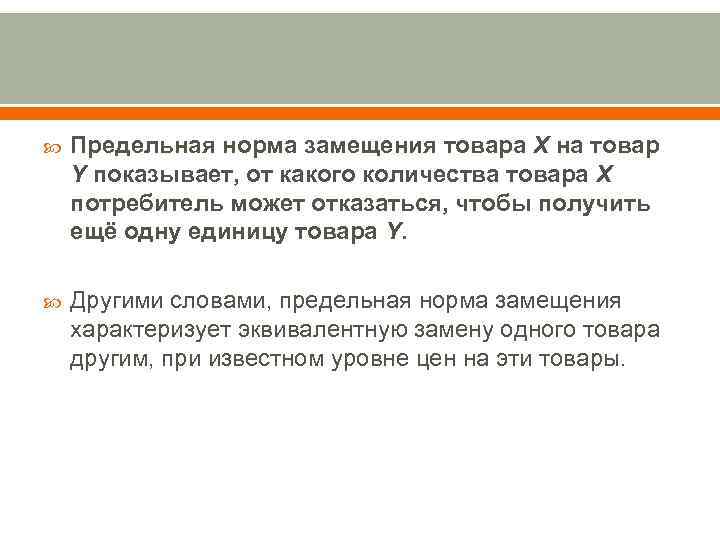 Предельная норма замещения товара X на товар Y показывает, от какого количества товара X потребитель может отказаться, чтобы получить ещё одну единицу товара Y.

Другими словами, предельная норма замещения характеризует эквивалентную замену одного товара другим, при известном уровне цен на эти товары.